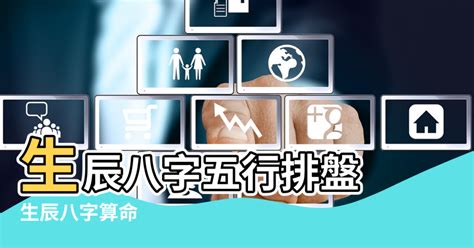 生辰八字五行排盤

生辰八字算命